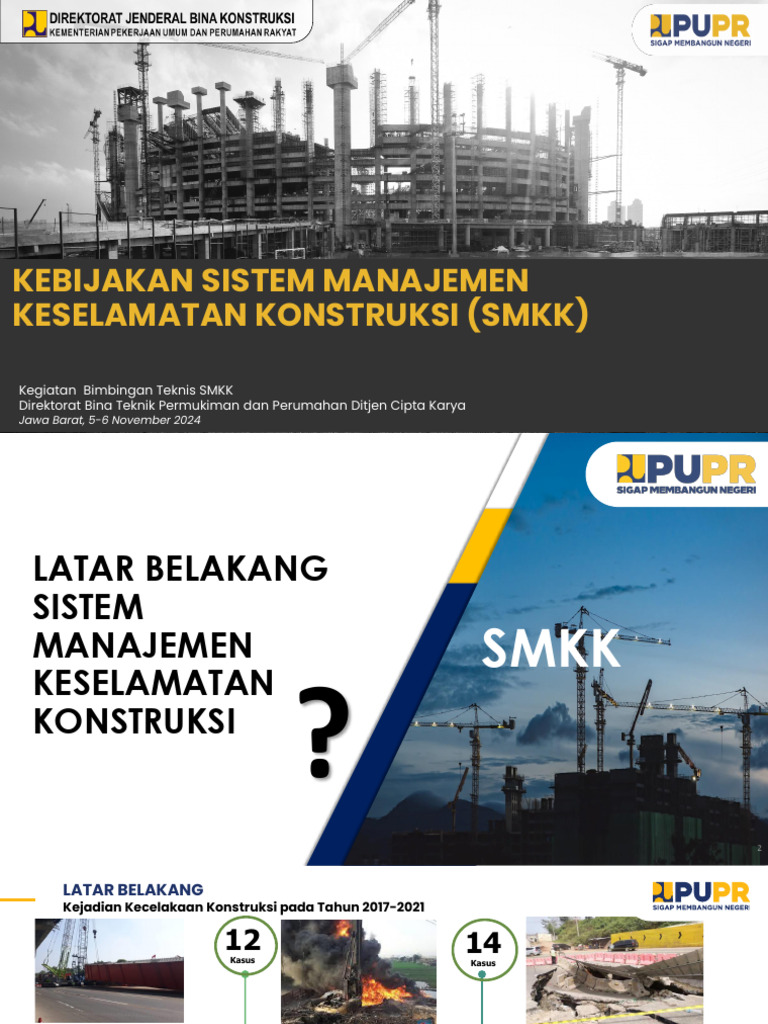 DIREKTORAT JENDERAL BINA KONSTRUKSI
KEMENTERIAN PEKERJAAN UMUM DAN PERUMAHAN RAKYAT

PUPR
SIGAP MEMBANGUN NEGERI

KEBIJAKAN SISTEM MANAJEMEN KESELAMATAN KONSTRUKSI (SMKK)

Kegiatan Bimbingan Teknis SMKK
Direktorat Bina Teknik Permukiman dan Perumahan Ditjen Cipta Karya
Jawa Barat, 5-6 November 2024

PUPR
SIGAP MEMBANGUN NEGERI

LATAR BELAKANG SISTEM MANAJEMEN KESELAMATAN KONSTRUKSI

?

SMKK

2

LATAR BELAKANG
Kejadian Kecelakaan Konstruksi pada Tahun 2017-2021

PUPR
SIGAP MEMBANGUN NEGERI

12
Kasus

14
Kasus